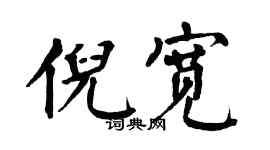 倪宽

词典网